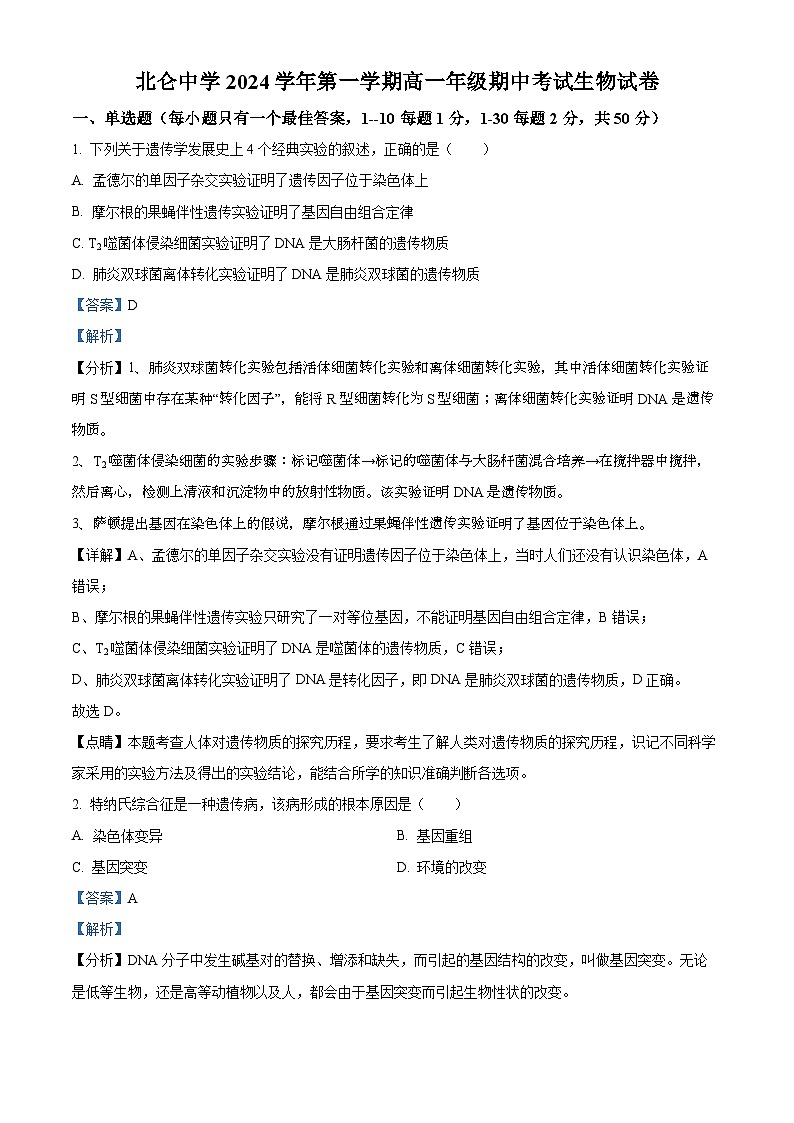 北仑中学 2024 学年第一学期高一年级期中考试生物试卷

一、单选题（每小题只有一个最佳答案，1--10 每题 1 分，1-30 每题 2 分，共 50 分）

1. 下列关于遗传学发展史上 4 个经典实验的叙述，正确的是（　　）

A. 孟德尔的单因子杂交实验证明了遗传因子位于染色体上

B. 摩尔根的果蝇伴性遗传实验证明了基因自由组合定律

C. $T_2$噬菌体侵染细菌实验证明了 DNA 是大肠杆菌的遗传物质

D. 肺炎双球菌离体转化实验证明了 DNA 是肺炎双球菌的遗传物质

【答案】D

【解析】

【分析】1、肺炎双球菌转化实验包括活体细菌转化实验和离体细菌转化实验，其中活体细菌转化实验证明 S 型细菌中存在某种“转化因子”，能将 R 型细菌转化为 S 型细菌；离体细菌转化实验证明 DNA 是遗传物质。

2、$T_2$噬菌体侵染细菌的实验步骤：标记噬菌体→标记的噬菌体与大肠杆菌混合培养→在搅拌器中搅拌，然后离心，检测上清液和沉淀物中的放射性物质。该实验证明 DNA 是遗传物质。

3、萨顿提出基因在染色体上的假说，摩尔根通过果蝇伴性遗传实验证明了基因位于染色体上。

【详解】A、孟德尔的单因子杂交实验没有证明遗传因子位于染色体上，当时人们还没有认识染色体，A 错误；

B、摩尔根的果蝇伴性遗传实验只研究了一对等位基因，不能证明基因自由组合定律，B 错误；

C、$T_2$噬菌体侵染细菌实验证明了 DNA 是噬菌体的遗传物质，C 错误；

D、肺炎双球菌离体转化实验证明了 DNA 是转化因子，即 DNA 是肺炎双球菌的遗传物质，D 正确。

故选 D。

【点睛】本题考查人体对遗传物质的探究历程，要求考生了解人类对遗传物质的探究历程，识记不同科学家采用的实验方法及得出的实验结论，能结合所学的知识准确判断各选项。

2. 特纳氏综合征是一种遗传病，该病形成的根本原因是（　　）

A. 染色体变异

B. 基因重组

C. 基因突变

D. 环境的改变

【答案】A

【解析】

【分析】DNA 分子中发生碱基对的替换、增添和缺失，而引起的基因结构的改变，叫做基因突变。无论是低等生物，还是高等动植物以及人，都会由于基因突变而引起生物性状的改变。